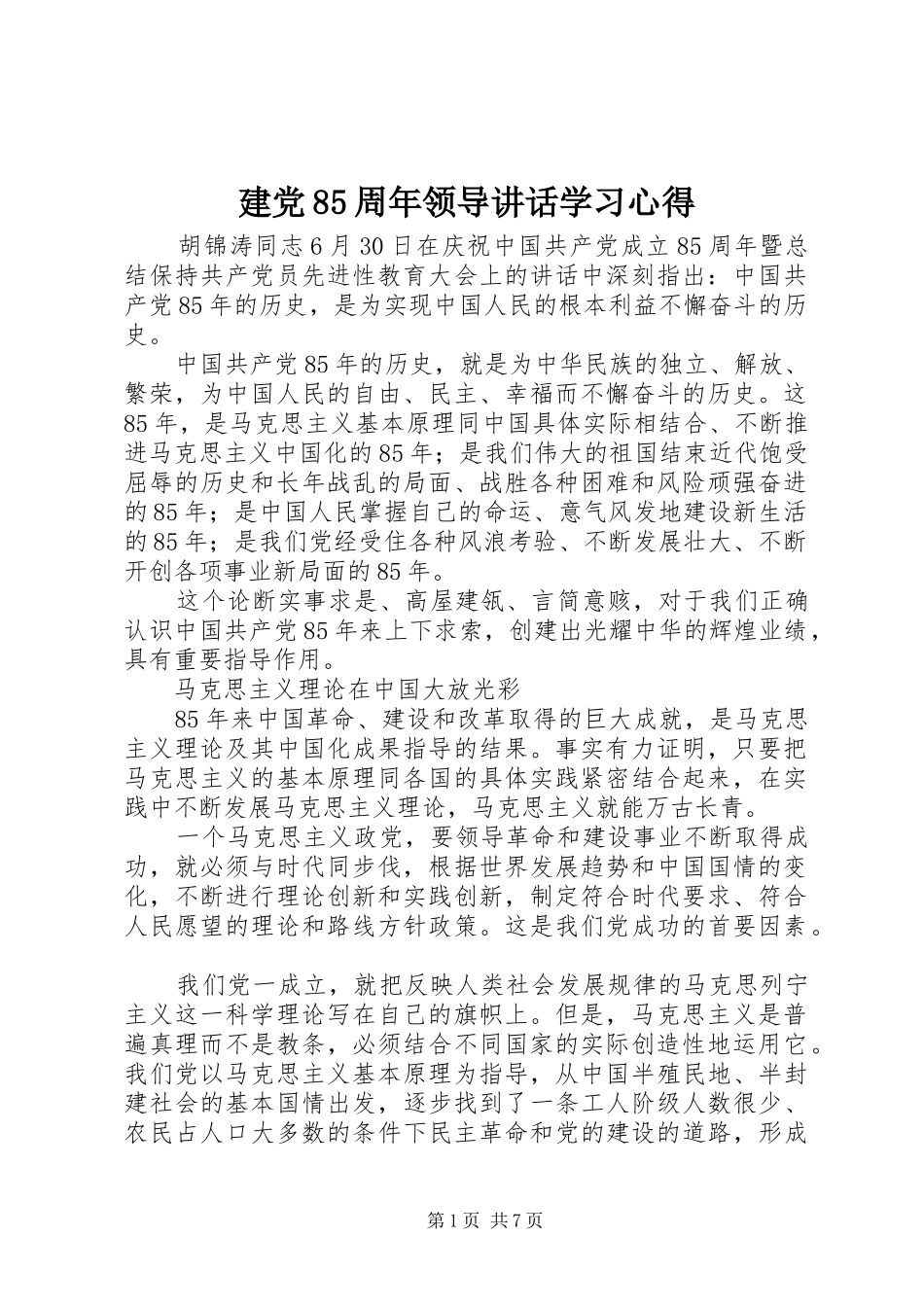 建党85周年领导讲话学习心得

胡锦涛同志6月30日在庆祝中国共产党成立85周年暨总结保持共产党员先进性教育大会上的讲话中深刻指出：中国共产党85年的历史，是为实现中国人民的根本利益不懈奋斗的历史。

中国共产党85年的历史，就是为中华民族的独立、解放、繁荣，为中国人民的自由、民主、幸福而不懈奋斗的历史。这85年，是马克思主义基本原理同中国具体实际相结合、不断推进马克思主义中国化的85年；是我们伟大的祖国结束近代饱受屈辱的历史和长年战乱的局面、战胜各种困难和风险顽强奋进的85年；是中国人民掌握自己的命运、意气风发地建设新生活的85年；是我们党经受住各种风浪考验、不断发展壮大、不断开创各项事业新局面的85年。

这个论断实事求是、高屋建瓴、言简意赅，对于我们正确认识中国共产党85年来上下求索，创建出光耀中华的辉煌业绩，具有重要指导作用。

马克思主义理论在中国大放光彩

85年来中国革命、建设和改革取得的巨大成就，是马克思主义理论及其中国化成果指导的结果。事实有力证明，只要把马克思主义的基本原理同各国的具体实践紧密结合起来，在实践中不断发展马克思主义理论，马克思主义就能万古长青。

一个马克思主义政党，要领导革命和建设事业不断取得成功，就必须与时代同步伐，根据世界发展趋势和中国国情的变化，不断进行理论创新和实践创新，制定符合时代要求、符合人民愿望的理论和路线方针政策。这是我们党成功的首要因素。

我们党一成立，就把反映人类社会发展规律的马克思列宁主义这一科学理论写在自己的旗帜上。但是，马克思主义是普遍真理而不是教条，必须结合不同国家的实际创造性地运用它。我们党以马克思主义基本原理为指导，从中国半殖民地、半封建社会的基本国情出发，逐步找到了一条工人阶级人数很少、农民占人口大多数的条件下民主革命和党的建设的道路，形成

第1页 共7页